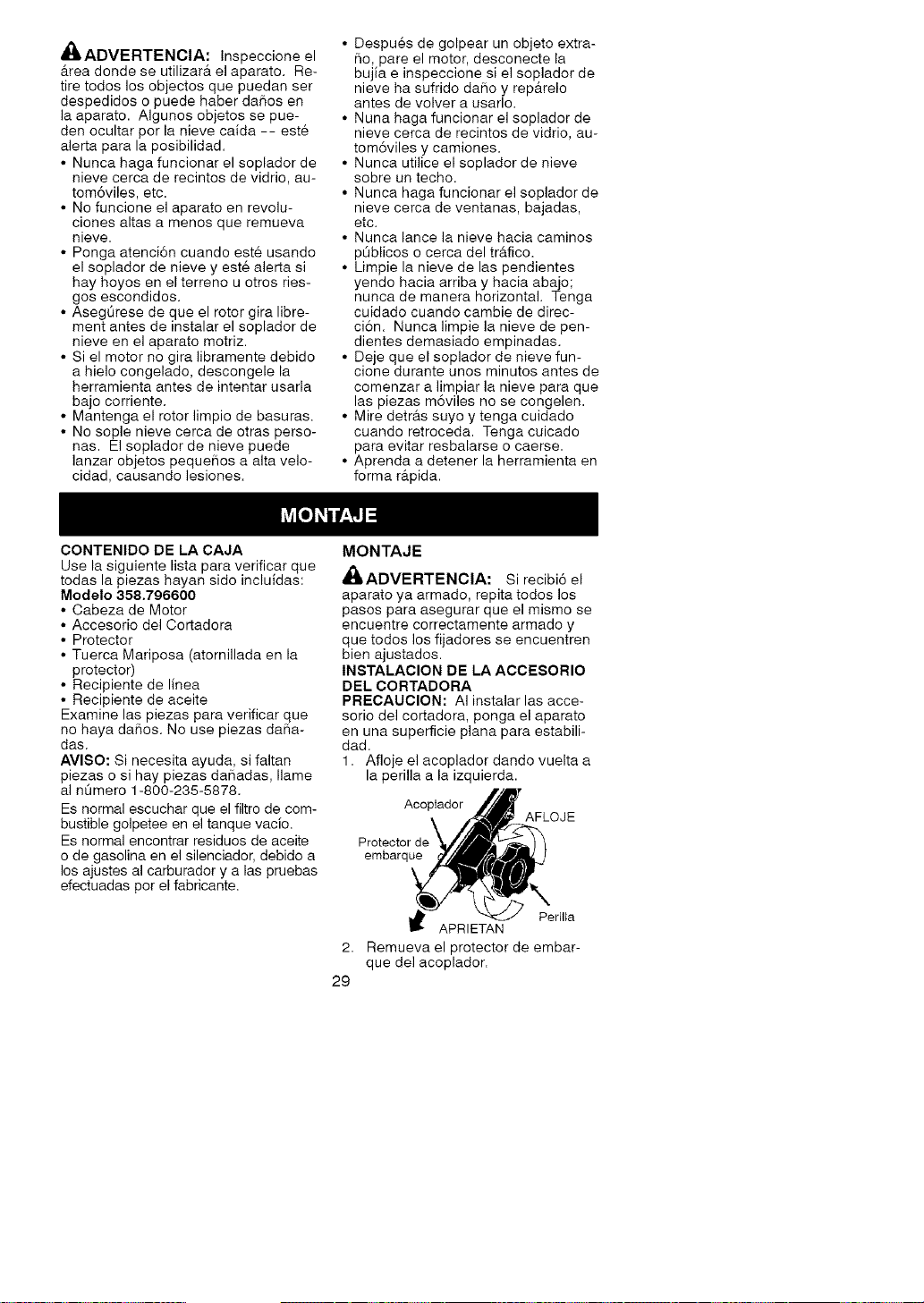 ADVERTENCIA: Inspeccione el área donde se utilizará el aparato. Retire todos los objectos que puedan ser despedidos o puede haber daños en la aparato. Algunos objetos se pueden ocultar por la nieve caída -- esté alerta para la posibilidad.

• Nunca haga funcionar el soplador de nieve cerca de recintos de vidrio, automóviles, etc.
• No funcione el aparato en revoluciones altas a menos que remueva nieve.
• Ponga atención cuando esté usando el soplador de nieve y esté alerta si hay hoyos en el terreno u otros riesgos escondidos.
• Asegúrese de que el rotor gira librement antes de instalar el soplador de nieve en el aparato motriz.
• Si el motor no gira libramente debido a hielo congelado, descongele la herramienta antes de intentar usarla bajo corriente.
• Mantenga el rotor limpio de basuras.
• No sople nieve cerca de otras personas. El soplador de nieve puede lanzar objetos pequeños a alta velocidad, causando lesiones.
• Después de golpear un objeto extraño, pare el motor, desconecte la bujía e inspeccione si el soplador de nieve ha sufrido daño y repárelo antes de volver a usarlo.
• Nuna haga funcionar el soplador de nieve cerca de recintos de vidrio, automóviles y camiones.
• Nunca utilice el soplador de nieve sobre un techo.
• Nunca haga funcionar el soplador de nieve cerca de ventanas, bajadas, etc.
• Nunca lance la nieve hacia caminos públicos o cerca del tráfico.
• Limpie la nieve de las pendientes yendo hacia arriba y hacia abajo; nunca de manera horizontal. Tenga cuidado cuando cambie de dirección. Nunca limpie la nieve de pendientes demasiado empinadas.
• Deje que el soplador de nieve funcione durante unos minutos antes de comenzar a limpiar la nieve para que las piezas móviles no se congelen.
• Mire detrás suyo y tenga cuidado cuando retroceda. Tenga cuicado para evitar resbalarse o caerse.
• Aprenda a detener la herramienta en forma rápida.

MONTAJE

CONTENIDO DE LA CAJA
Use la siguiente lista para verificar que todas la piezas hayan sido incluídas:
Modelo 358.796600
• Cabeza de Motor
• Accesorio del Cortadora
• Protector
• Tuerca Mariposa (atornillada en la protector)
• Recipiente de línea
• Recipiente de aceite
Examine las piezas para verificar que no haya daños. No use piezas dañadas.

AVISO: Si necesita ayuda, si faltan piezas o si hay piezas dañadas, llame al número 1-800-235-5878.

Es normal escuchar que el filtro de combustible golpetee en el tanque vacío.

Es normal encontrar residuos de aceite o de gasolina en el silenciador, debido a los ajustes al carburador y a las pruebas efectuadas por el fabricante.

MONTAJE

ADVERTENCIA: Si recibió el aparato ya armado, repita todos los pasos para asegurar que el mismo se encuentre correctamente armado y que todos los fijadores se encuentren bien ajustados.

INSTALACION DE LA ACCESORIO DEL CORTADORA
PRECAUCION: Al instalar las accesorio del cortadora, ponga el aparato en una superficie plana para estabilidad.
1. Afloje el acoplador dando vuelta a la perilla a la izquierda.

Acoplador
AFLOJE
Protector de embarque
Perilla
APRIETAN

2. Remueva el protector de embarque del acoplador.

29